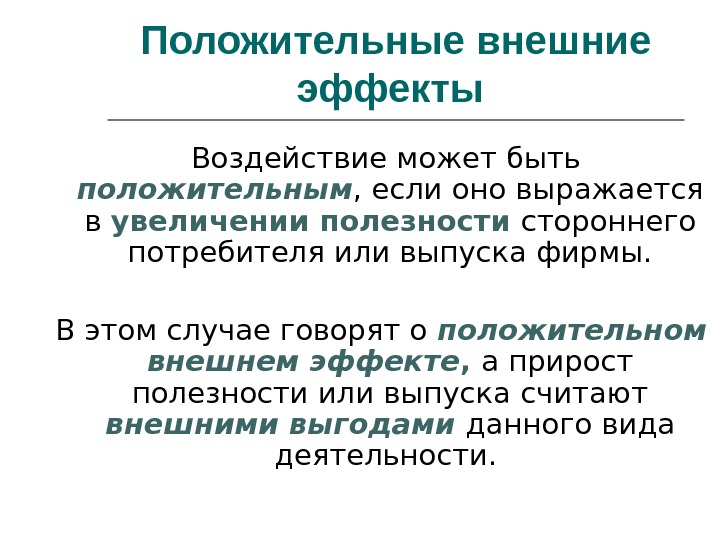 Положительные внешние эффекты

Воздействие может быть положительным, если оно выражается в увеличении полезности стороннего потребителя или выпуска фирмы.

В этом случае говорят о положительном внешнем эффекте, а прирост полезности или выпуска считают внешними выгодами данного вида деятельности.